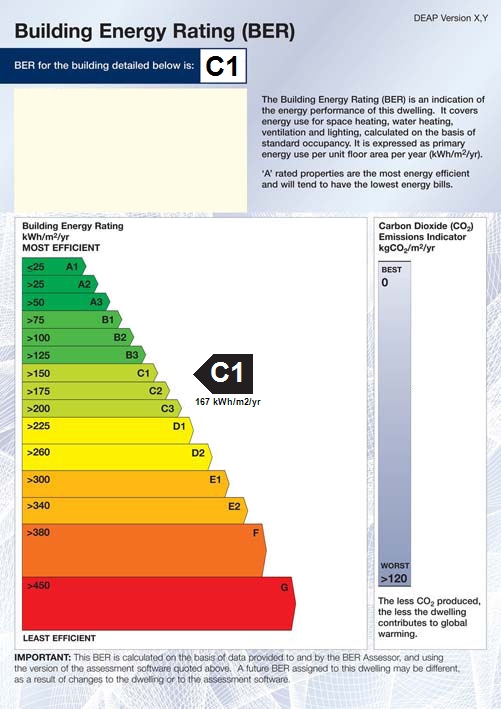 DEAP Version X,Y

Building Energy Rating (BER)

BER for the building detailed below is: C1

The Building Energy Rating (BER) is an indication of the energy performance of this dwelling. It covers energy use for space heating, water heating, ventilation and lighting, calculated on the basis of standard occupancy. It is expressed as primary energy use per unit floor area per year (kWh/m$^2$/yr).

'A' rated properties are the most energy efficient and will tend to have the lowest energy bills.

Building Energy Rating
kWh/m$^2$/yr
MOST EFFICIENT

<25 A1
>25 A2
>50 A3
>75 B1
>100 B2
>125 B3
>150 C1
>175 C2
>200 C3
>225 D1
>260 D2
>300 E1
>340 E2
>380 F
>450 G

C1
167 kWh/m2/yr

LEAST EFFICIENT

Carbon Dioxide ($CO_2$) Emissions Indicator
kg$CO_2$/m$^2$/yr

BEST
0

WORST
>120

The less $CO_2$ produced, the less the dwelling contributes to global warming.

IMPORTANT: This BER is calculated on the basis of data provided to and by the BER Assessor, and using the version of the assessment software quoted above. A future BER assigned to this dwelling may be different, as a result of changes to the dwelling or to the assessment software.